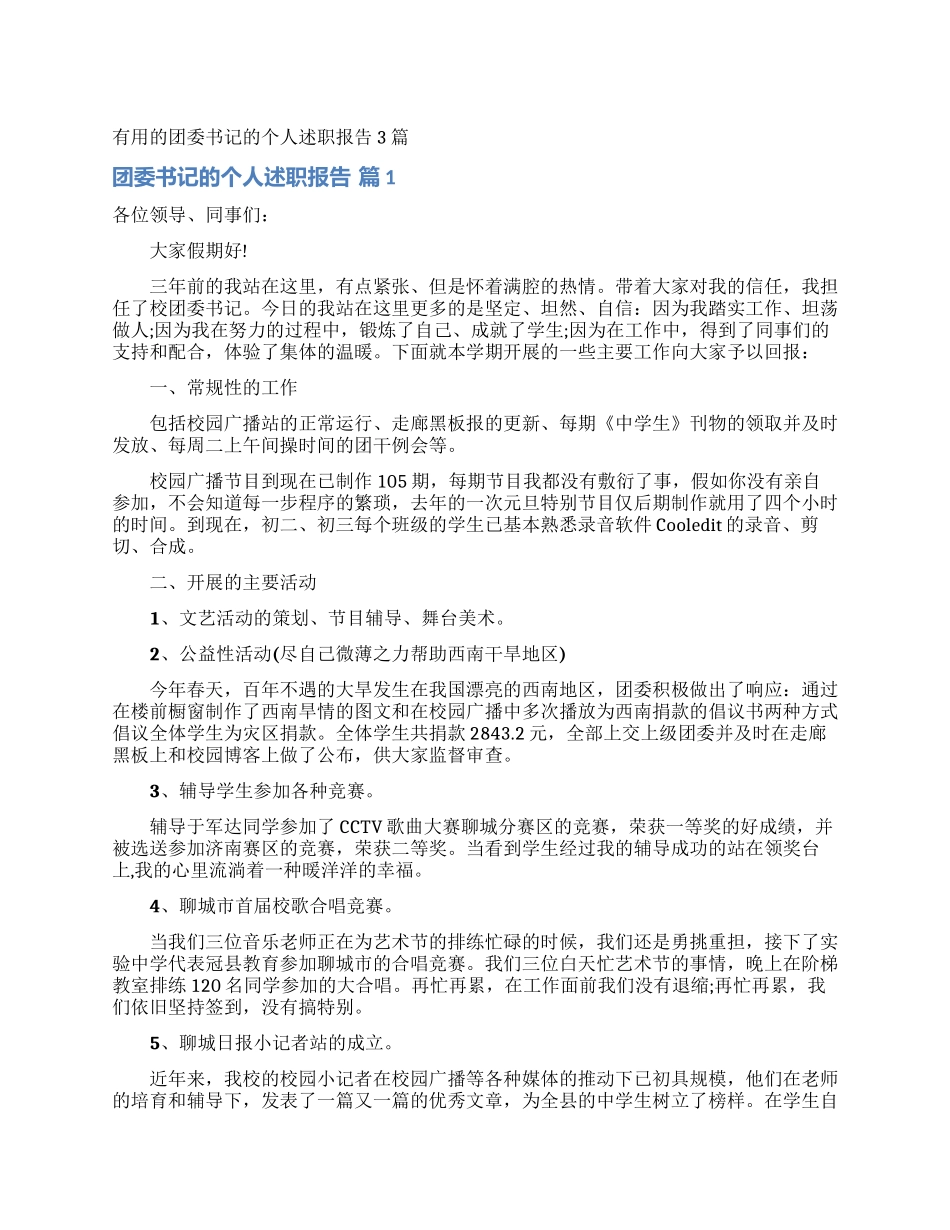 有用的团委书记的个人述职报告 3 篇

团委书记的个人述职报告 篇 1

各位领导、同事们：

大家假期好!

三年前的我站在这里，有点紧张、但是怀着满腔的热情。带着大家对我的信任，我担任了校团委书记。今日的我站在这里更多的是坚定、坦然、自信：因为我踏实工作、坦荡做人;因为我在努力的过程中，锻炼了自己、成就了学生;因为在工作中，得到了同事们的支持和配合，体验了集体的温暖。下面就本学期开展的一些主要工作向大家予以回报：

一、常规性的工作

包括校园广播站的正常运行、走廊黑板报的更新、每期《中学生》刊物的领取并及时发放、每周二上午间操时间的团干例会等。

校园广播节目到现在已制作 105 期，每期节目我都没有敷衍了事，假如你没有亲自参加，不会知道每一步程序的繁琐，去年的一次元旦特别节目仅后期制作就用了四个小时的时间。到现在，初二、初三每个班级的学生已基本熟悉录音软件 Cooledit 的录音、剪切、合成。

二、开展的主要活动

1、文艺活动的策划、节目辅导、舞台美术。

2、公益性活动(尽自己微薄之力帮助西南干旱地区)

今年春天，百年不遇的大旱发生在我国漂亮的西南地区，团委积极做出了响应：通过在楼前橱窗制作了西南旱情的图文和在校园广播中多次播放为西南捐款的倡议书两种方式倡议全体学生为灾区捐款。全体学生共捐款 2843.2 元，全部上交上级团委并及时在走廊黑板上和校园博客上做了公布，供大家监督审查。

3、辅导学生参加各种竞赛。

辅导于军达同学参加了 CCTV 歌曲大赛聊城分赛区的竞赛，荣获一等奖的好成绩，并被选送参加济南赛区的竞赛，荣获二等奖。当看到学生经过我的辅导成功的站在领奖台上,我的心里流淌着一种暖洋洋的幸福。

4、聊城市首届校歌合唱竞赛。

当我们三位音乐老师正在为艺术节的排练忙碌的时候，我们还是勇挑重担，接下了实验中学代表冠县教育参加聊城市的合唱竞赛。我们三位白天忙艺术节的事情，晚上在阶梯教室排练 120 名同学参加的大合唱。再忙再累，在工作面前我们没有退缩;再忙再累，我们依旧坚持签到，没有搞特别。

5、聊城日报小记者站的成立。

近年来，我校的校园小记者在校园广播等各种媒体的推动下已初具规模，他们在老师的培育和辅导下，发表了一篇又一篇的优秀文章，为全县的中学生树立了榜样。在学生自